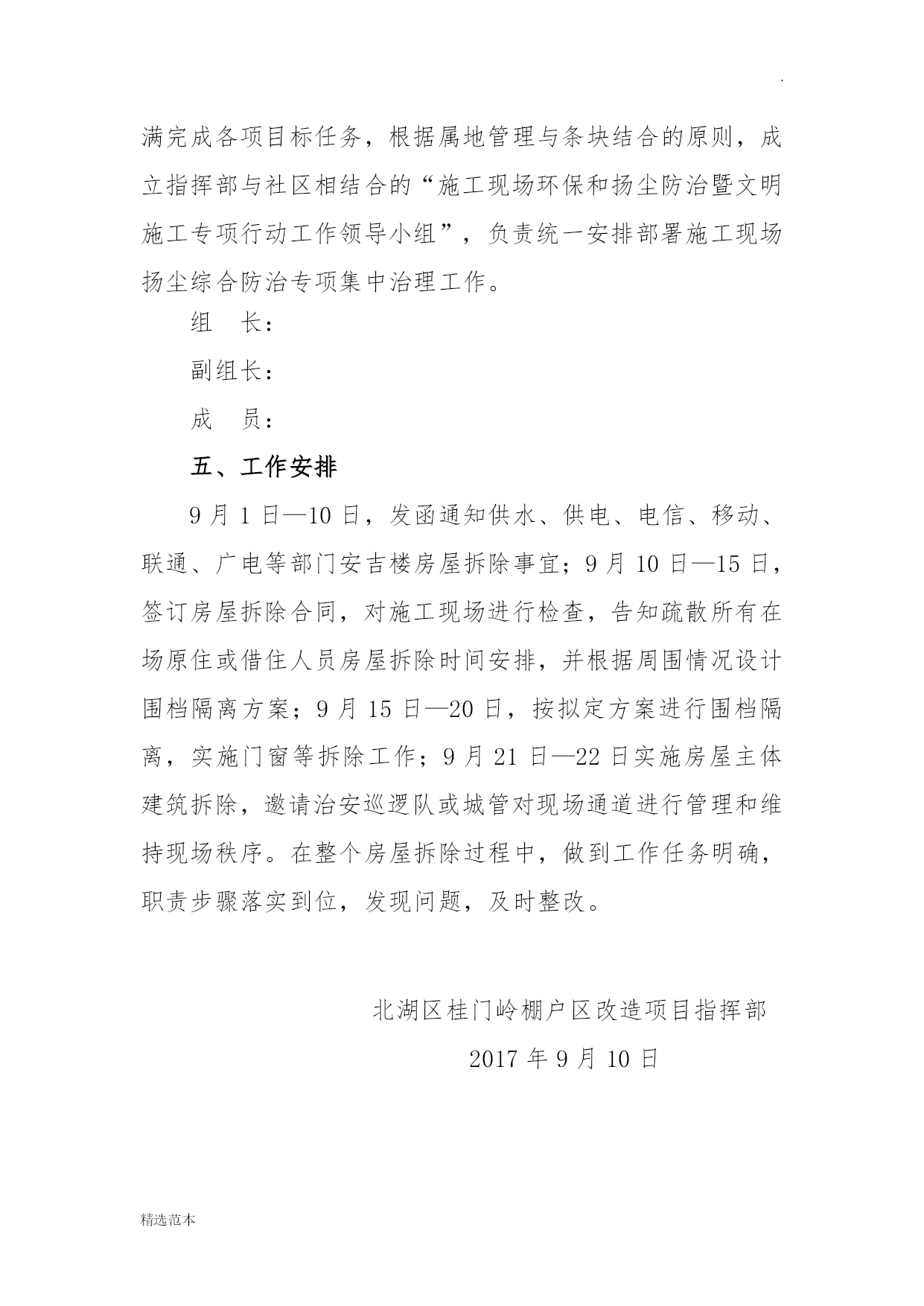 .

满完成各项目标任务，根据属地管理与条块结合的原则，成立指挥部与社区相结合的“施工现场环保和扬尘防治暨文明施工专项行动工作领导小组”，负责统一安排部署施工现场扬尘综合防治专项集中治理工作。

组　长：

副组长：

成　员：

五、工作安排

9 月 1 日—10 日，发函通知供水、供电、电信、移动、联通、广电等部门安吉楼房屋拆除事宜；9 月 10 日—15 日，签订房屋拆除合同，对施工现场进行检查，告知疏散所有在场原住或借住人员房屋拆除时间安排，并根据周围情况设计围档隔离方案；9 月 15 日—20 日，按拟定方案进行围档隔离，实施门窗等拆除工作；9 月 21 日—22 日实施房屋主体建筑拆除，邀请治安巡逻队或城管对现场通道进行管理和维持现场秩序。在整个房屋拆除过程中，做到工作任务明确，职责步骤落实到位，发现问题，及时整改。

北湖区桂门岭棚户区改造项目指挥部

2017 年 9 月 10 日

精选范本